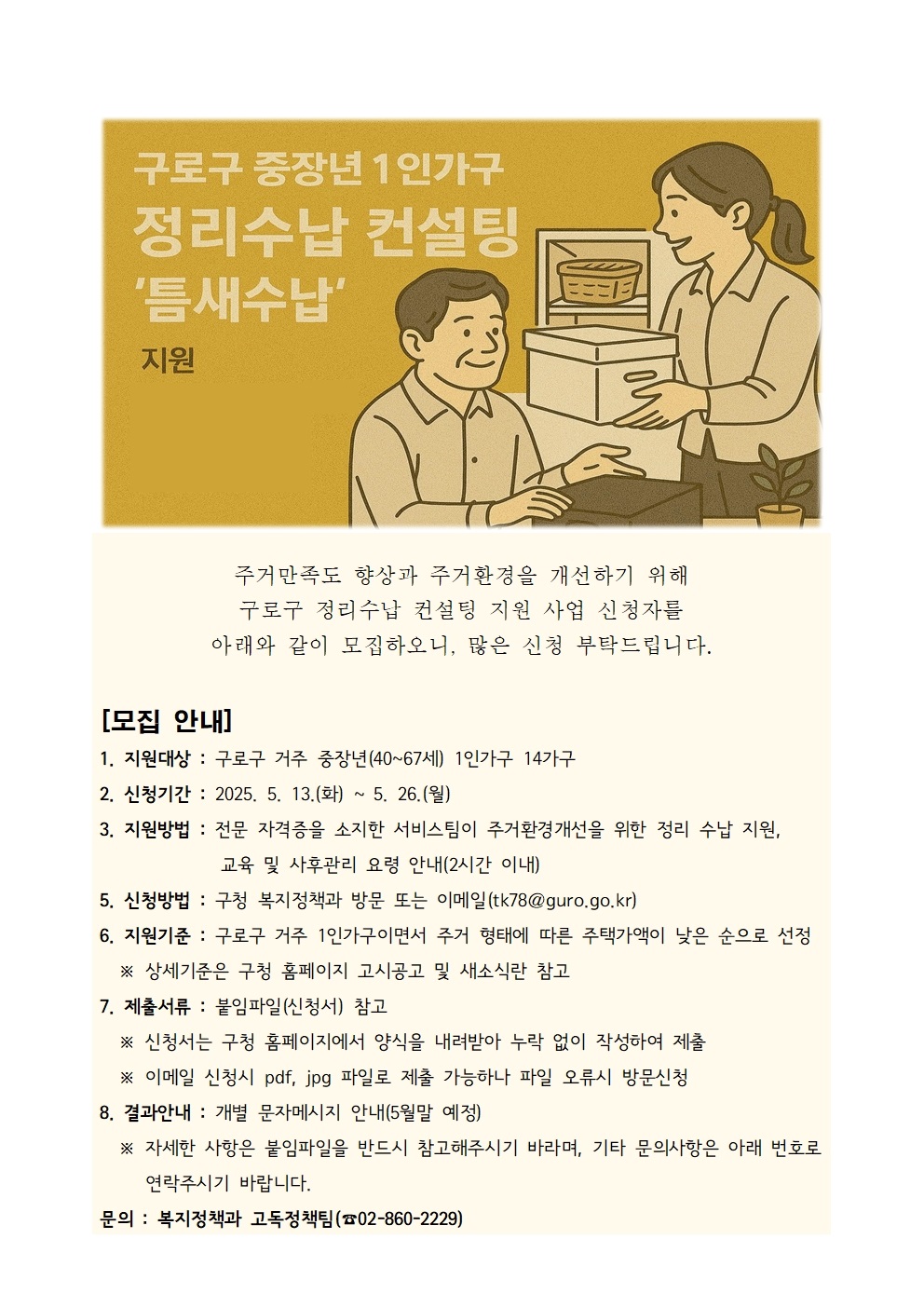 구로구 중장년 1인가구
정리수납 컨설팅
'틈새수납'
지원

주거만족도 향상과 주거환경을 개선하기 위해
구로구 정리수납 컨설팅 지원 사업 신청자를
아래와 같이 모집하오니, 많은 신청 부탁드립니다.

[모집 안내]

1. 지원대상 : 구로구 거주 중장년(40~67세) 1인가구 14가구
2. 신청기간 : 2025. 5. 13.(화) ~ 5. 26.(월)
3. 지원방법 : 전문 자격증을 소지한 서비스팀이 주거환경개선을 위한 정리 수납 지원, 교육 및 사후관리 요령 안내(2시간 이내)
5. 신청방법 : 구청 복지정책과 방문 또는 이메일(tk78@guro.go.kr)
6. 지원기준 : 구로구 거주 1인가구이면서 주거 형태에 따른 주택가액이 낮은 순으로 선정
※ 상세기준은 구청 홈페이지 고시공고 및 새소식란 참고
7. 제출서류 : 붙임파일(신청서) 참고
※ 신청서는 구청 홈페이지에서 양식을 내려받아 누락 없이 작성하여 제출
※ 이메일 신청시 pdf, jpg 파일로 제출 가능하나 파일 오류시 방문신청
8. 결과안내 : 개별 문자메시지 안내(5월말 예정)
※ 자세한 사항은 붙임파일을 반드시 참고해주시기 바라며, 기타 문의사항은 아래 번호로 연락주시기 바랍니다.
문의 : 복지정책과 고독정책팀(☎02-860-2229)